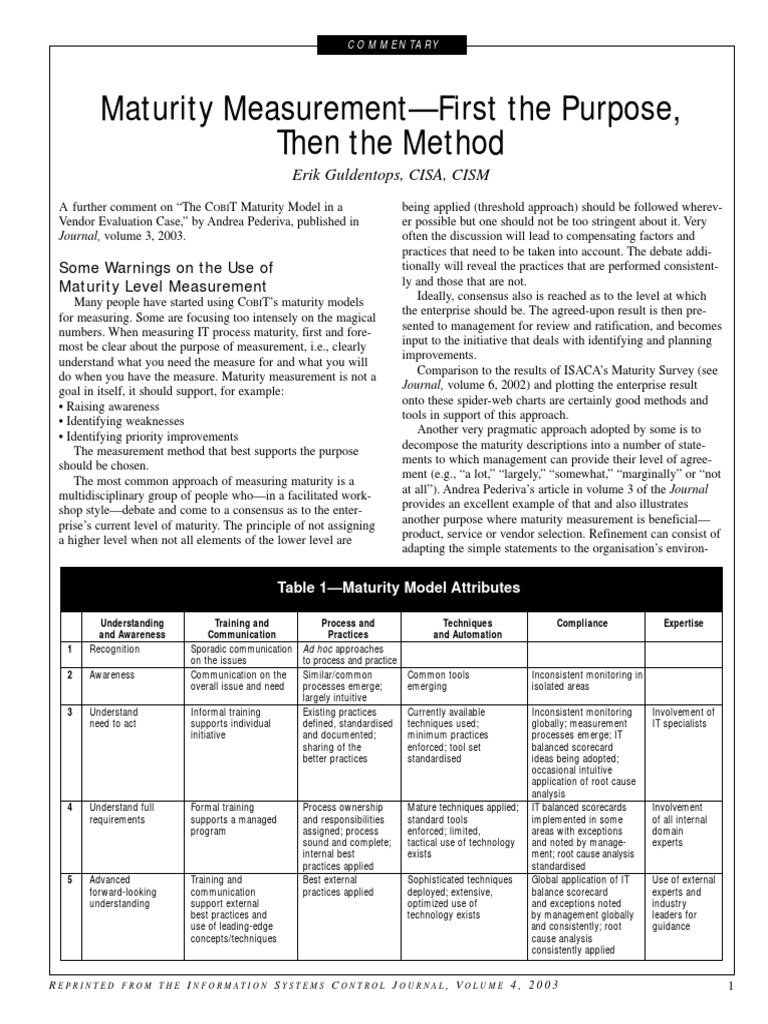 COMMENTARY

Maturity Measurement—First the Purpose, Then the Method

Erik Guldentops, CISA, CISM

A further comment on "The COBIT Maturity Model in a Vendor Evaluation Case," by Andrea Pederiva, published in Journal, volume 3, 2003.

Some Warnings on the Use of Maturity Level Measurement

Many people have started using COBIT's maturity models for measuring. Some are focusing too intensely on the magical numbers. When measuring IT process maturity, first and foremost be clear about the purpose of measurement, i.e., clearly understand what you need the measure for and what you will do when you have the measure. Maturity measurement is not a goal in itself, it should support, for example:
• Raising awareness
• Identifying weaknesses
• Identifying priority improvements

The measurement method that best supports the purpose should be chosen.

The most common approach of measuring maturity is a multidisciplinary group of people who—in a facilitated workshop style—debate and come to a consensus as to the enterprise's current level of maturity. The principle of not assigning a higher level when not all elements of the lower level are being applied (threshold approach) should be followed wherever possible but one should not be too stringent about it. Very often the discussion will lead to compensating factors and practices that need to be taken into account. The debate additionally will reveal the practices that are performed consistently and those that are not.

Ideally, consensus also is reached as to the level at which the enterprise should be. The agreed-upon result is then presented to management for review and ratification, and becomes input to the initiative that deals with identifying and planning improvements.

Comparison to the results of ISACA's Maturity Survey (see Journal, volume 6, 2002) and plotting the enterprise result onto these spider-web charts are certainly good methods and tools in support of this approach.

Another very pragmatic approach adopted by some is to decompose the maturity descriptions into a number of statements to which management can provide their level of agreement (e.g., "a lot," "largely," "somewhat," "marginally" or "not at all"). Andrea Pederiva's article in volume 3 of the Journal provides an excellent example of that and also illustrates another purpose where maturity measurement is beneficial—product, service or vendor selection. Refinement can consist of adapting the simple statements to the organisation's environ-

Table 1—Maturity Model Attributes

| | Understanding and Awareness | Training and Communication | Process and Practices | Techniques and Automation | Compliance | Expertise |
|---|---|---|---|---|---|---|
| 1 | Recognition | Sporadic communication on the issues | Ad hoc approaches to process and practice | | | |
| 2 | Awareness | Communication on the overall issue and need | Similar/common processes emerge; largely intuitive | Common tools emerging | Inconsistent monitoring in isolated areas | |
| 3 | Understand need to act | Informal training supports individual initiative | Existing practices defined, standardised and documented; sharing of the better practices | Currently available techniques used; minimum practices enforced; tool set standardised | Inconsistent monitoring globally; measurement processes emerge; IT balanced scorecard ideas being adopted; occasional intuitive application of root cause analysis | Involvement of IT specialists |
| 4 | Understand full requirements | Formal training supports a managed program | Process ownership and responsibilities assigned; process sound and complete; internal best practices applied | Mature techniques applied; standard tools enforced; limited, tactical use of technology exists | IT balanced scorecards implemented in some areas with exceptions and noted by management; root cause analysis standardised | Involvement of all internal domain experts |
| 5 | Advanced forward-looking understanding | Training and communication support external best practices and use of leading-edge concepts/techniques | Best external practices applied | Sophisticated techniques deployed; extensive, optimized use of technology exists | Global application of IT balance scorecard and exceptions noted by management globally and consistently; root cause analysis consistently applied | Use of external experts and industry leaders for guidance |

REPRINTED FROM THE INFORMATION SYSTEMS CONTROL JOURNAL, VOLUME 4, 2003 1